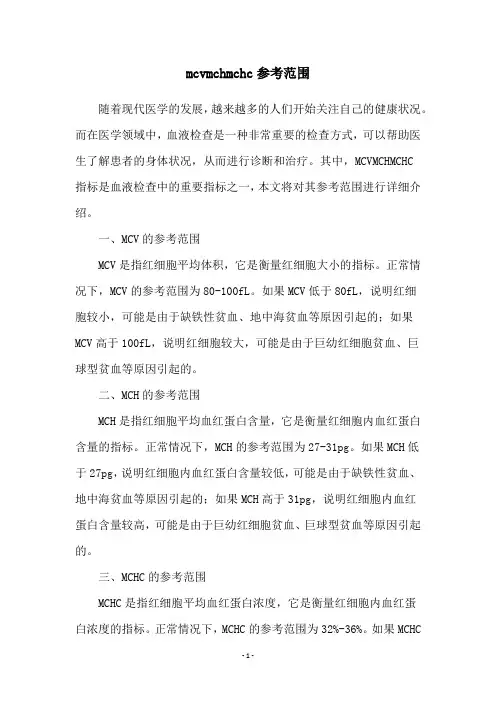 mcvmchmchc 参考范围

随着现代医学的发展，越来越多的人们开始关注自己的健康状况。而在医学领域中，血液检查是一种非常重要的检查方式，可以帮助医生了解患者的身体状况，从而进行诊断和治疗。其中，MCVMCHMCHC 指标是血液检查中的重要指标之一，本文将对其参考范围进行详细介绍。

一、MCV 的参考范围

MCV 是指红细胞平均体积，它是衡量红细胞大小的指标。正常情况下，MCV 的参考范围为 80-100fL。如果 MCV 低于 80fL，说明红细胞较小，可能是由于缺铁性贫血、地中海贫血等原因引起的；如果 MCV 高于 100fL，说明红细胞较大，可能是由于巨幼红细胞贫血、巨球型贫血等原因引起的。

二、MCH 的参考范围

MCH 是指红细胞平均血红蛋白含量，它是衡量红细胞内血红蛋白含量的指标。正常情况下，MCH 的参考范围为 27-31pg。如果 MCH 低于 27pg，说明红细胞内血红蛋白含量较低，可能是由于缺铁性贫血、地中海贫血等原因引起的；如果 MCH 高于 31pg，说明红细胞内血红蛋白含量较高，可能是由于巨幼红细胞贫血、巨球型贫血等原因引起的。

三、MCHC 的参考范围

MCHC 是指红细胞平均血红蛋白浓度，它是衡量红细胞内血红蛋白浓度的指标。正常情况下，MCHC 的参考范围为 32%-36%。如果 MCHC

-1-